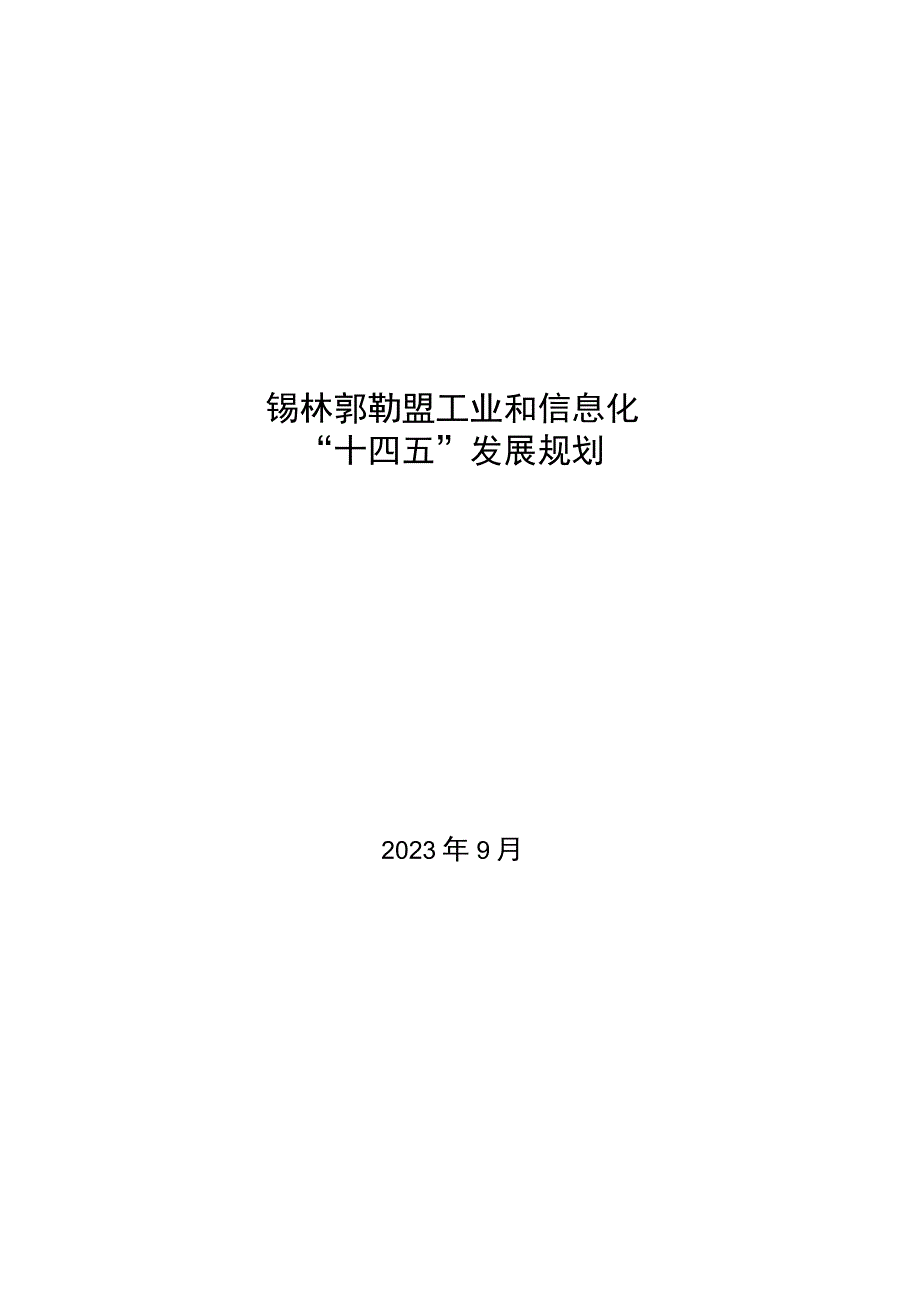 锡林郭勒盟工业和信息化
“十四五”发展规划

2023年9月